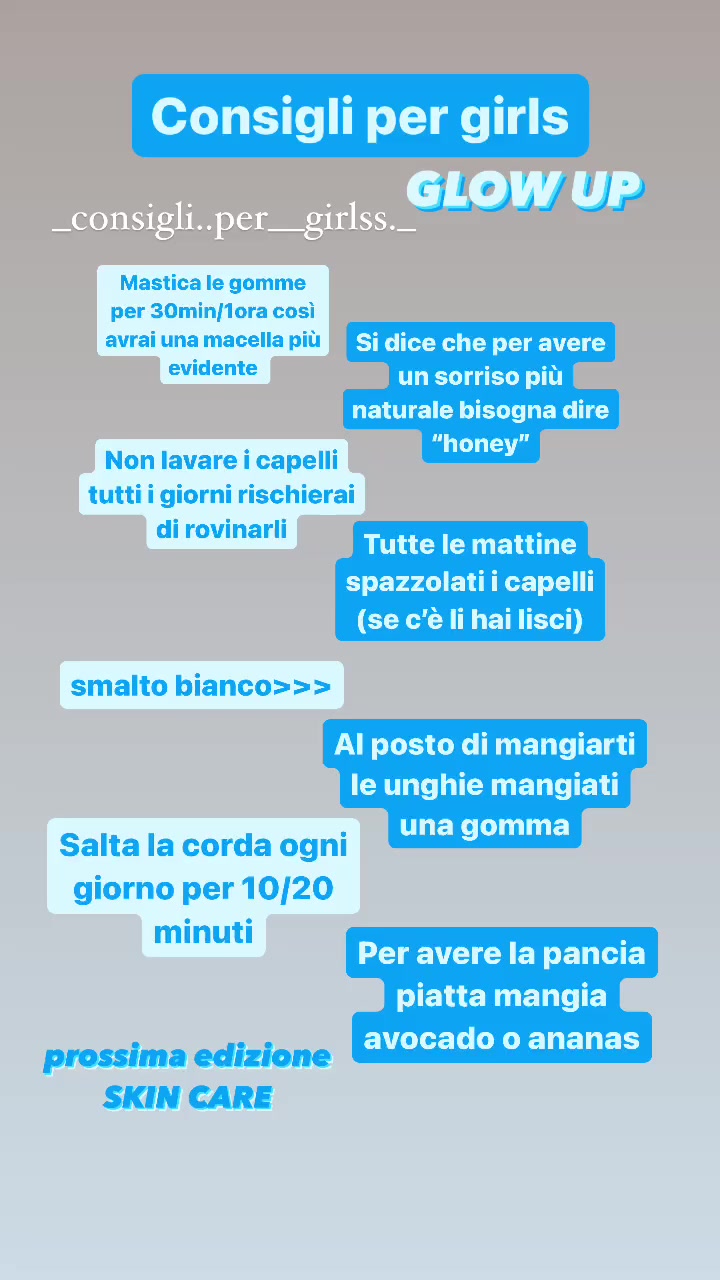 Consigli per girls

GLOW UP

_consigli..per__girlss._

Mastica le gomme per 30min/1ora così avrai una macella più evidente

Si dice che per avere un sorriso più naturale bisogna dire "honey"

Non lavare i capelli tutti i giorni rischierai di rovinarli

Tutte le mattine spazzolati i capelli (se c'è li hai lisci)

smalto bianco>>>

Al posto di mangiarti le unghie mangiati una gomma

Salta la corda ogni giorno per 10/20 minuti

Per avere la pancia piatta mangia avocado o ananas

prossima edizione SKIN CARE